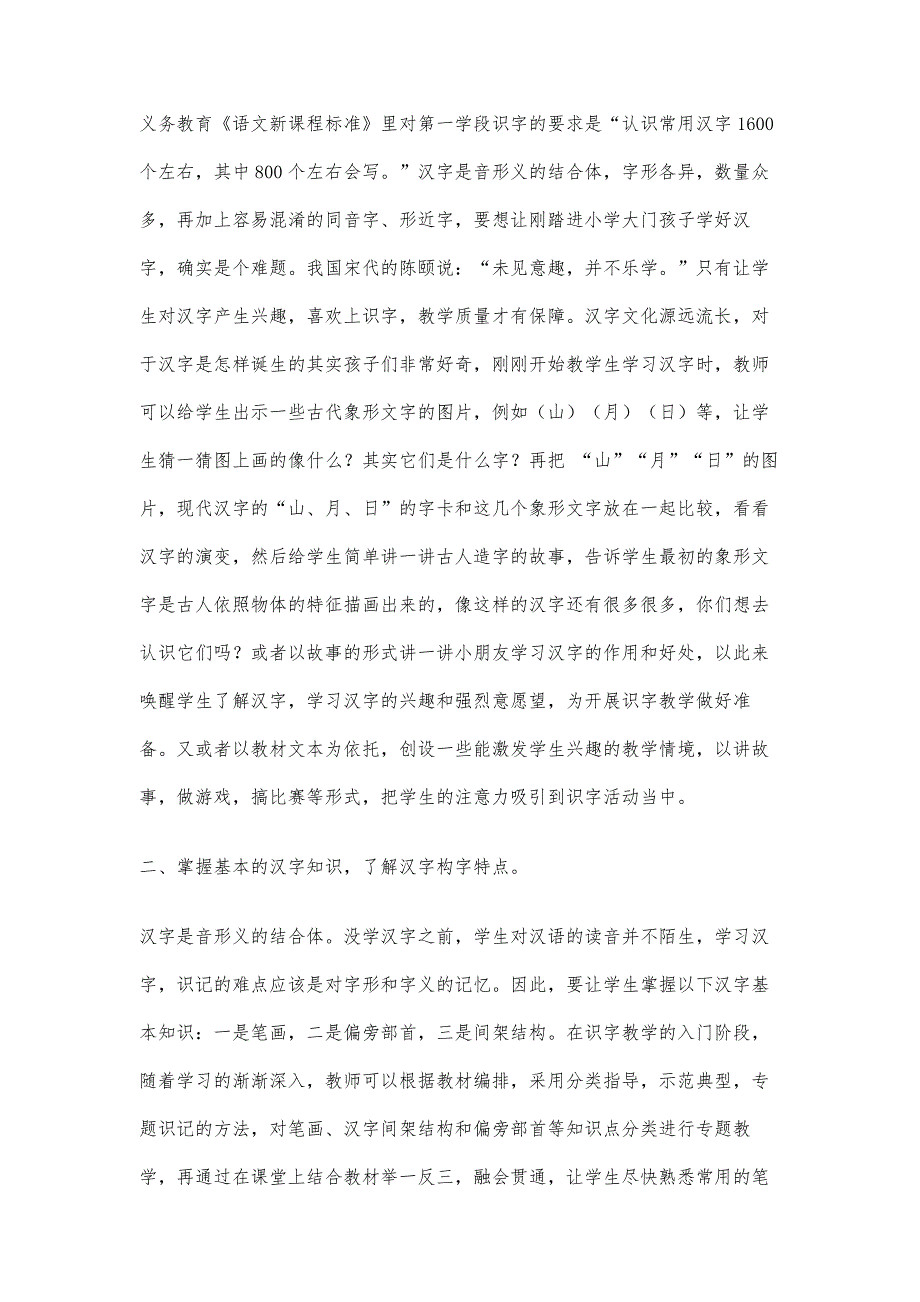 义务教育《语文新课程标准》里对第一学段识字的要求是“认识常用汉字 1600 个左右，其中 800 个左右会写。”汉字是音形义的结合体，字形各异，数量众多，再加上容易混淆的同音字、形近字，要想让刚踏进小学大门孩子学好汉字，确实是个难题。我国宋代的陈颐说：“未见意趣，并不乐学。”只有让学生对汉字产生兴趣，喜欢上识字，教学质量才有保障。汉字文化源远流长，对于汉字是怎样诞生的其实孩子们非常好奇，刚刚开始教学生学习汉字时，教师可以给学生出示一些古代象形文字的图片，例如（山）（月）（日）等，让学生猜一猜图上画的像什么？其实它们是什么字？再把 “山”“月”“日”的图片，现代汉字的“山、月、日”的字卡和这几个象形文字放在一起比较，看看汉字的演变，然后给学生简单讲一讲古人造字的故事，告诉学生最初的象形文字是古人依照物体的特征描画出来的，像这样的汉字还有很多很多，你们想去认识它们吗？或者以故事的形式讲一讲小朋友学习汉字的作用和好处，以此来唤醒学生了解汉字，学习汉字的兴趣和强烈意愿望，为开展识字教学做好准备。又或者以教材文本为依托，创设一些能激发学生兴趣的教学情境，以讲故事，做游戏，搞比赛等形式，把学生的注意力吸引到识字活动当中。

二、掌握基本的汉字知识，了解汉字构字特点。

汉字是音形义的结合体。没学汉字之前，学生对汉语的读音并不陌生，学习汉字，识记的难点应该是对字形和字义的记忆。因此，要让学生掌握以下汉字基本知识：一是笔画，二是偏旁部首，三是间架结构。在识字教学的入门阶段，随着学习的渐渐深入，教师可以根据教材编排，采用分类指导，示范典型，专题识记的方法，对笔画、汉字间架结构和偏旁部首等知识点分类进行专题教学，再通过在课堂上结合教材举一反三，融会贯通，让学生尽快熟悉常用的笔